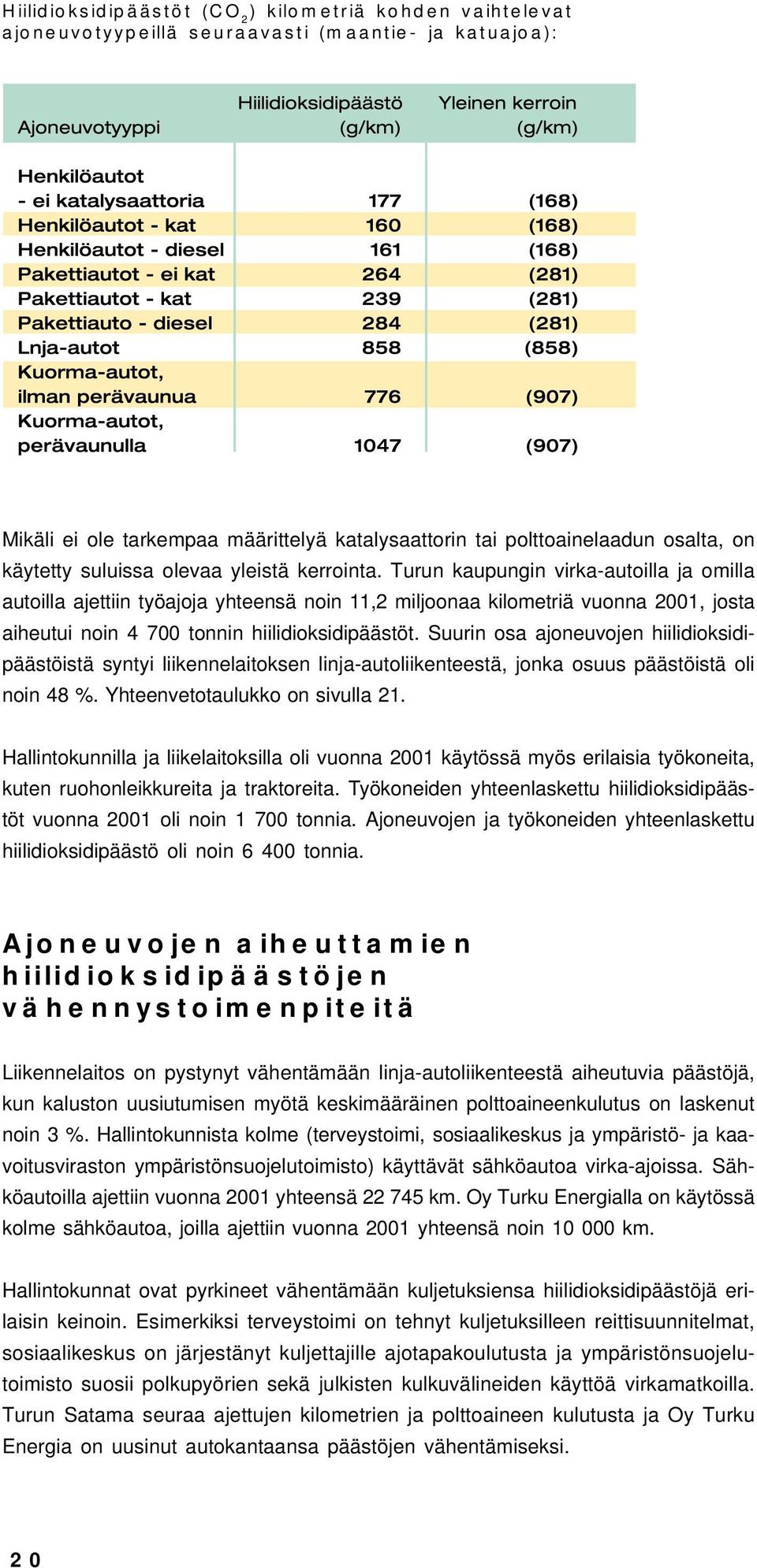 Hiilidioksidipäästöt ($CO_2$) kilometriä kohden vaihtelevat ajoneuvotyypeillä seuraavasti (maantie- ja katuajoa):

| Ajoneuvotyyppi | Hiilidioksidipäästö (g/km) | Yleinen kerroin (g/km) |
|---|---|---|
| Henkilöautot - ei katalysaattoria | 177 | (168) |
| Henkilöautot - kat | 160 | (168) |
| Henkilöautot - diesel | 161 | (168) |
| Pakettiautot - ei kat | 264 | (281) |
| Pakettiautot - kat | 239 | (281) |
| Pakettiauto - diesel | 284 | (281) |
| Lnja-autot | 858 | (858) |
| Kuorma-autot, ilman perävaunua | 776 | (907) |
| Kuorma-autot, perävaunulla | 1047 | (907) |

Mikäli ei ole tarkempaa määrittelyä katalysaattorin tai polttoainelaadun osalta, on käytetty suluissa olevaa yleistä kerrointa. Turun kaupungin virka-autoilla ja omilla autoilla ajettiin työajoja yhteensä noin 11,2 miljoonaa kilometriä vuonna 2001, josta aiheutui noin 4 700 tonnin hiilidioksidipäästöt. Suurin osa ajoneuvojen hiilidioksidipäästöistä syntyi liikennelaitoksen linja-autoliikenteestä, jonka osuus päästöistä oli noin 48 %. Yhteenvetotaulukko on sivulla 21.

Hallintokunnilla ja liikelaitoksilla oli vuonna 2001 käytössä myös erilaisia työkoneita, kuten ruohonleikkureita ja traktoreita. Työkoneiden yhteenlaskettu hiilidioksidipäästöt vuonna 2001 oli noin 1 700 tonnia. Ajoneuvojen ja työkoneiden yhteenlaskettu hiilidioksidipäästö oli noin 6 400 tonnia.

Ajoneuvojen aiheuttamien hiilidioksidipäästöjen vähennystoimenpiteitä

Liikennelaitos on pystynyt vähentämään linja-autoliikenteestä aiheutuvia päästöjä, kun kaluston uusiutumisen myötä keskimääräinen polttoaineenkulutus on laskenut noin 3 %. Hallintokunnista kolme (terveystoimi, sosiaalikeskus ja ympäristö- ja kaavoitusviraston ympäristönsuojelutoimisto) käyttävät sähköautoa virka-ajoissa. Sähköautoilla ajettiin vuonna 2001 yhteensä 22 745 km. Oy Turku Energialla on käytössä kolme sähköautoa, joilla ajettiin vuonna 2001 yhteensä noin 10 000 km.

Hallintokunnat ovat pyrkineet vähentämään kuljetuksiensa hiilidioksidipäästöjä erilaisin keinoin. Esimerkiksi terveystoimi on tehnyt kuljetuksilleen reittisuunnitelmat, sosiaalikeskus on järjestänyt kuljettajille ajotapakoulutusta ja ympäristönsuojelutoimisto suosii polkupyörien sekä julkisten kulkuvälineiden käyttöä virkamatkoilla. Turun Satama seuraa ajettujen kilometrien ja polttoaineen kulutusta ja Oy Turku Energia on uusinut autokantaansa päästöjen vähentämiseksi.

20